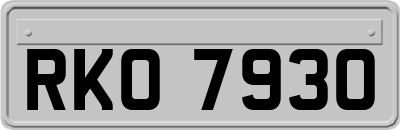 RKO 7930